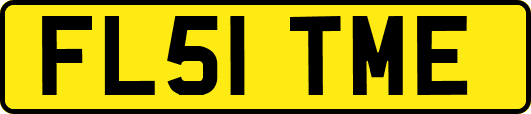 FL51 TME